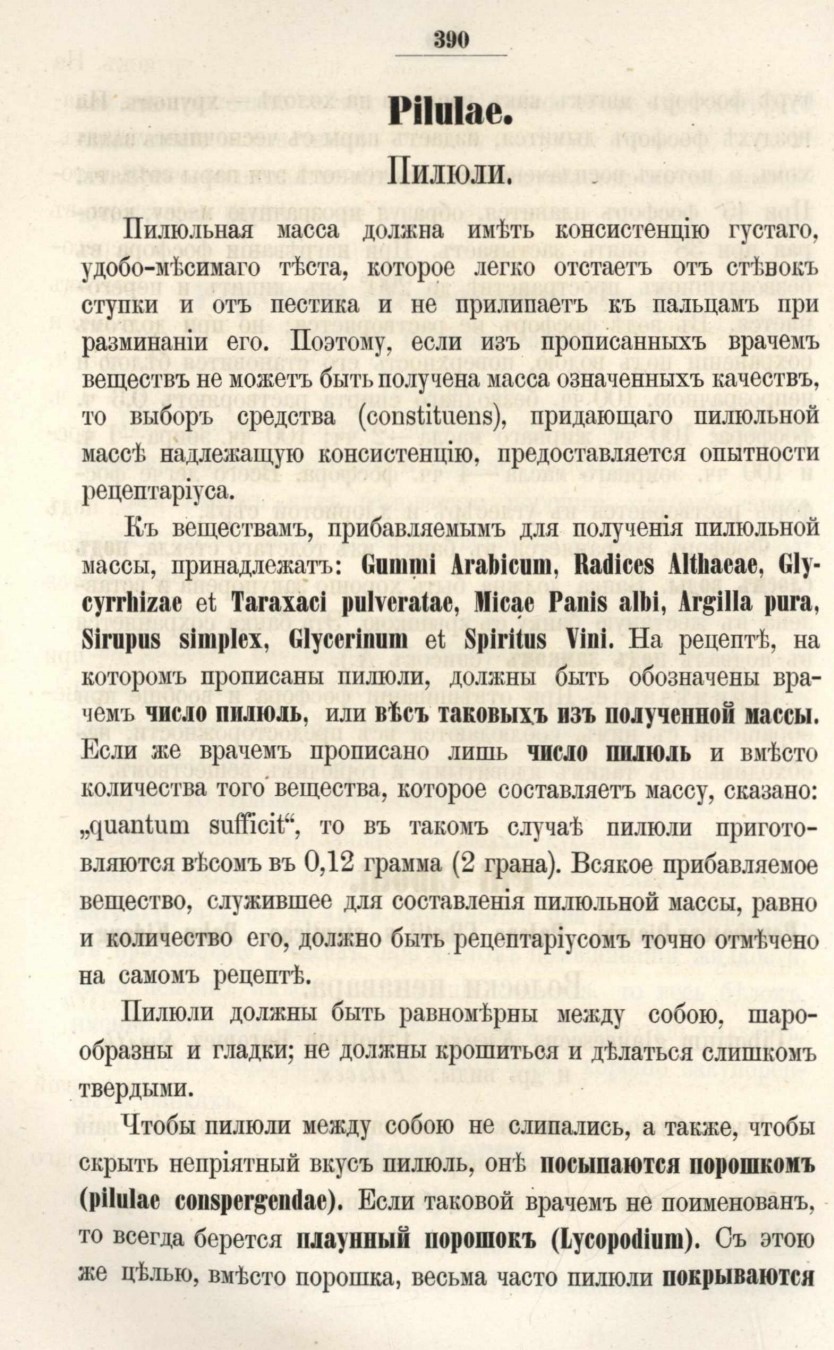 390

Pilulae.

Пилюли.

Пилюльная масса должна имѣть консистенцію густаго, удобо-мѣсимаго тѣста, которое легко отстаетъ отъ стѣнокъ ступки и отъ пестика и не прилипаетъ къ пальцамъ при разминаніи его. Поэтому, если изъ прописанныхъ врачемъ веществъ не можетъ быть получена масса означенныхъ качествъ, то выборъ средства (constituens), придающаго пилюльной массѣ надлежащую консистенцію, предоставляется опытности рецептаріуса.

Къ веществамъ, прибавляемымъ для полученія пилюльной массы, принадлежатъ: Gummi Arabicum, Radices Althaeae, Glycyrrhizae et Taraxaci pulveratae, Micae Panis albi, Argilla pura, Sirupus simplex, Glycerinum et Spiritus Vini. На рецептѣ, на которомъ прописаны пилюли, должны быть обозначены врачемъ число пилюль, или вѣсъ таковыхъ изъ полученной массы. Если же врачемъ прописано лишь число пилюль и вмѣсто количества того вещества, которое составляетъ массу, сказано: „quantum sufficit“, то въ такомъ случаѣ пилюли приготовляются вѣсомъ въ 0,12 грамма (2 грана). Всякое прибавляемое вещество, служившее для составленія пилюльной массы, равно и количество его, должно быть рецептаріусомъ точно отмѣчено на самомъ рецептѣ.

Пилюли должны быть равномѣрны между собою, шарообразны и гладки; не должны крошиться и дѣлаться слишкомъ твердыми.

Чтобы пилюли между собою не слипались, а также, чтобы скрыть непріятный вкусъ пилюль, онѣ посыпаются порошкомъ (pilulae conspergendae). Если таковой врачемъ не поименованъ, то всегда берется плаунный порошокъ (Lycopodium). Съ этою же цѣлью, вмѣсто порошка, весьма часто пилюли покрываются